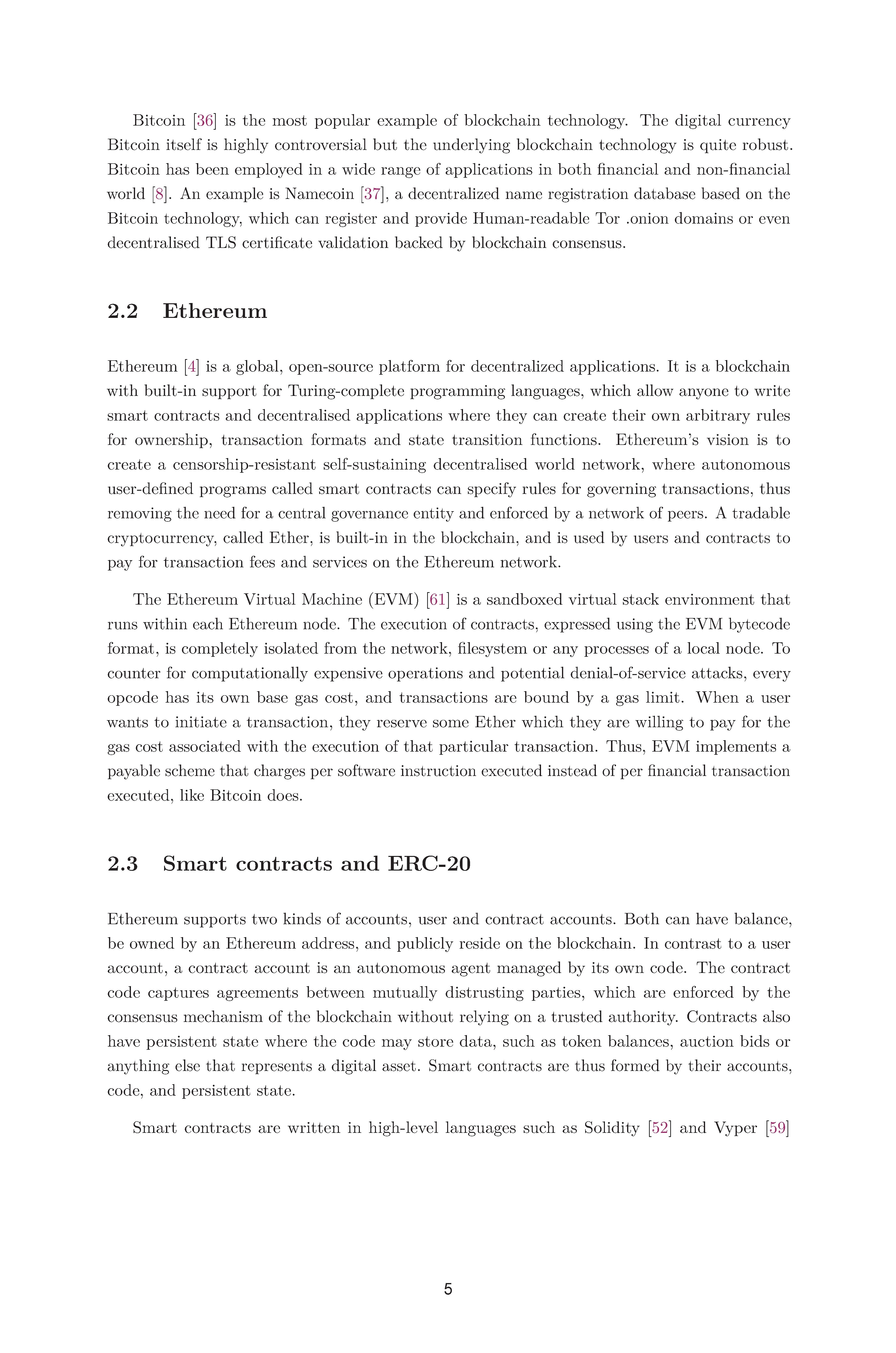 Bitcoin [36] is the most popular example of blockchain technology. The digital currency Bitcoin itself is highly controversial but the underlying blockchain technology is quite robust. Bitcoin has been employed in a wide range of applications in both financial and non-financial world [8]. An example is Namecoin [37], a decentralized name registration database based on the Bitcoin technology, which can register and provide Human-readable Tor .onion domains or even decentralised TLS certificate validation backed by blockchain consensus.

2.2 Ethereum

Ethereum [4] is a global, open-source platform for decentralized applications. It is a blockchain with built-in support for Turing-complete programming languages, which allow anyone to write smart contracts and decentralised applications where they can create their own arbitrary rules for ownership, transaction formats and state transition functions. Ethereum's vision is to create a censorship-resistant self-sustaining decentralised world network, where autonomous user-defined programs called smart contracts can specify rules for governing transactions, thus removing the need for a central governance entity and enforced by a network of peers. A tradable cryptocurrency, called Ether, is built-in in the blockchain, and is used by users and contracts to pay for transaction fees and services on the Ethereum network.

The Ethereum Virtual Machine (EVM) [61] is a sandboxed virtual stack environment that runs within each Ethereum node. The execution of contracts, expressed using the EVM bytecode format, is completely isolated from the network, filesystem or any processes of a local node. To counter for computationally expensive operations and potential denial-of-service attacks, every opcode has its own base gas cost, and transactions are bound by a gas limit. When a user wants to initiate a transaction, they reserve some Ether which they are willing to pay for the gas cost associated with the execution of that particular transaction. Thus, EVM implements a payable scheme that charges per software instruction executed instead of per financial transaction executed, like Bitcoin does.

2.3 Smart contracts and ERC-20

Ethereum supports two kinds of accounts, user and contract accounts. Both can have balance, be owned by an Ethereum address, and publicly reside on the blockchain. In contrast to a user account, a contract account is an autonomous agent managed by its own code. The contract code captures agreements between mutually distrusting parties, which are enforced by the consensus mechanism of the blockchain without relying on a trusted authority. Contracts also have persistent state where the code may store data, such as token balances, auction bids or anything else that represents a digital asset. Smart contracts are thus formed by their accounts, code, and persistent state.

Smart contracts are written in high-level languages such as Solidity [52] and Vyper [59]

5